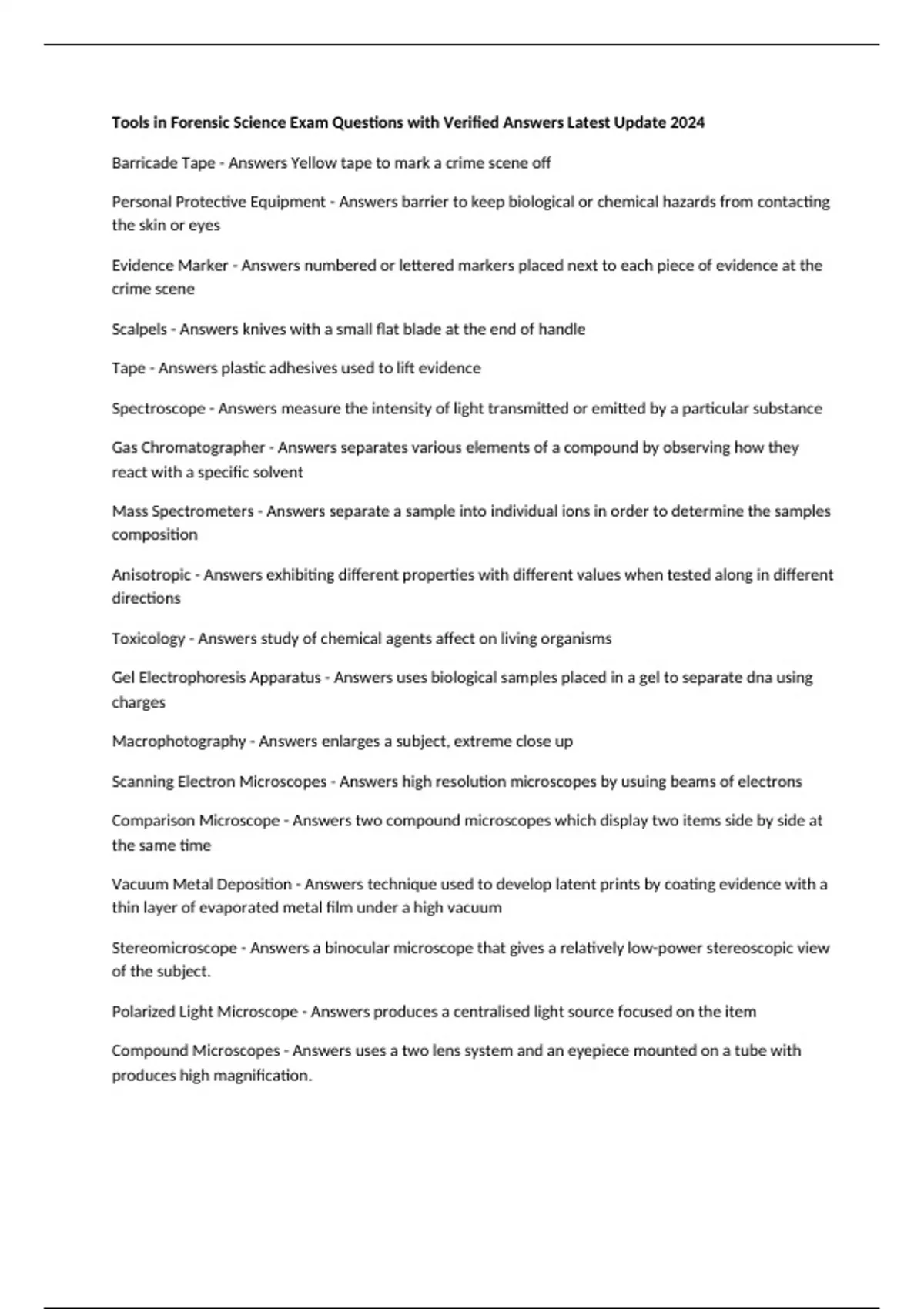 Tools in Forensic Science Exam Questions with Verified Answers Latest Update 2024

Barricade Tape - Answers Yellow tape to mark a crime scene off

Personal Protective Equipment - Answers barrier to keep biological or chemical hazards from contacting the skin or eyes

Evidence Marker - Answers numbered or lettered markers placed next to each piece of evidence at the crime scene

Scalpels - Answers knives with a small flat blade at the end of handle

Tape - Answers plastic adhesives used to lift evidence

Spectroscope - Answers measure the intensity of light transmitted or emitted by a particular substance

Gas Chromatographer - Answers separates various elements of a compound by observing how they react with a specific solvent

Mass Spectrometers - Answers separate a sample into individual ions in order to determine the samples composition

Anisotropic - Answers exhibiting different properties with different values when tested along in different directions

Toxicology - Answers study of chemical agents affect on living organisms

Gel Electrophoresis Apparatus - Answers uses biological samples placed in a gel to separate dna using charges

Macrophotography - Answers enlarges a subject, extreme close up

Scanning Electron Microscopes - Answers high resolution microscopes by usuing beams of electrons

Comparison Microscope - Answers two compound microscopes which display two items side by side at the same time

Vacuum Metal Deposition - Answers technique used to develop latent prints by coating evidence with a thin layer of evaporated metal film under a high vacuum

Stereomicroscope - Answers a binocular microscope that gives a relatively low-power stereoscopic view of the subject.

Polarized Light Microscope - Answers produces a centralised light source focused on the item

Compound Microscopes - Answers uses a two lens system and an eyepiece mounted on a tube with produces high magnification.